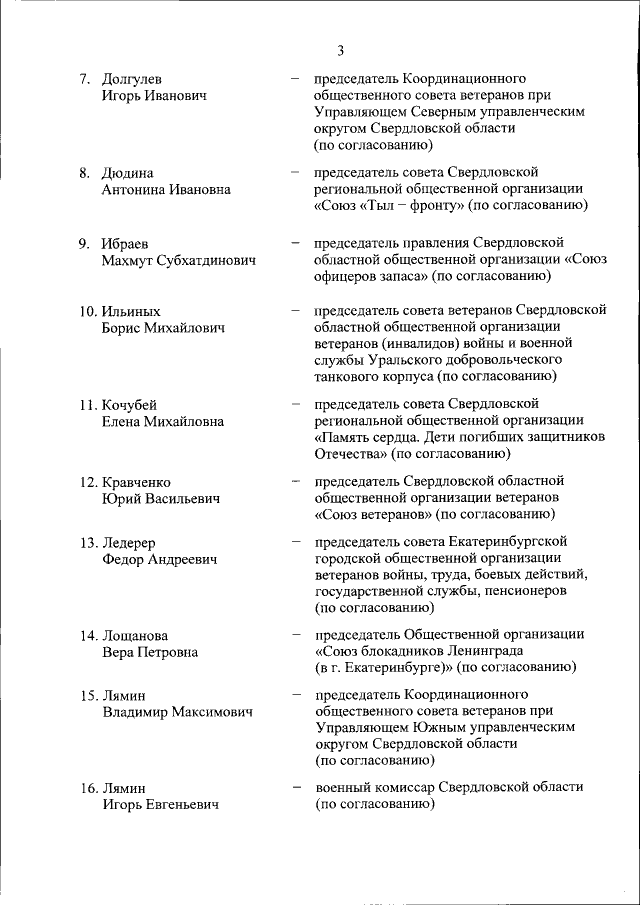 3

7. Долгулев Игорь Иванович – председатель Координационного общественного совета ветеранов при Управляющем Северным управленческим округом Свердловской области (по согласованию)

8. Дюдина Антонина Ивановна – председатель совета Свердловской региональной общественной организации «Союз «Тыл – фронту» (по согласованию)

9. Ибраев Махмут Субхатдинович – председатель правления Свердловской областной общественной организации «Союз офицеров запаса» (по согласованию)

10. Ильиных Борис Михайлович – председатель совета ветеранов Свердловской областной общественной организации ветеранов (инвалидов) войны и военной службы Уральского добровольческого танкового корпуса (по согласованию)

11. Кочубей Елена Михайловна – председатель совета Свердловской региональной общественной организации «Память сердца. Дети погибших защитников Отечества» (по согласованию)

12. Кравченко Юрий Васильевич – председатель Свердловской областной общественной организации ветеранов «Союз ветеранов» (по согласованию)

13. Ледерер Федор Андреевич – председатель совета Екатеринбургской городской общественной организации ветеранов войны, труда, боевых действий, государственной службы, пенсионеров (по согласованию)

14. Лощанова Вера Петровна – председатель Общественной организации «Союз блокадников Ленинграда (в г. Екатеринбурге)» (по согласованию)

15. Лямин Владимир Максимович – председатель Координационного общественного совета ветеранов при Управляющем Южным управленческим округом Свердловской области (по согласованию)

16. Лямин Игорь Евгеньевич – военный комиссар Свердловской области (по согласованию)